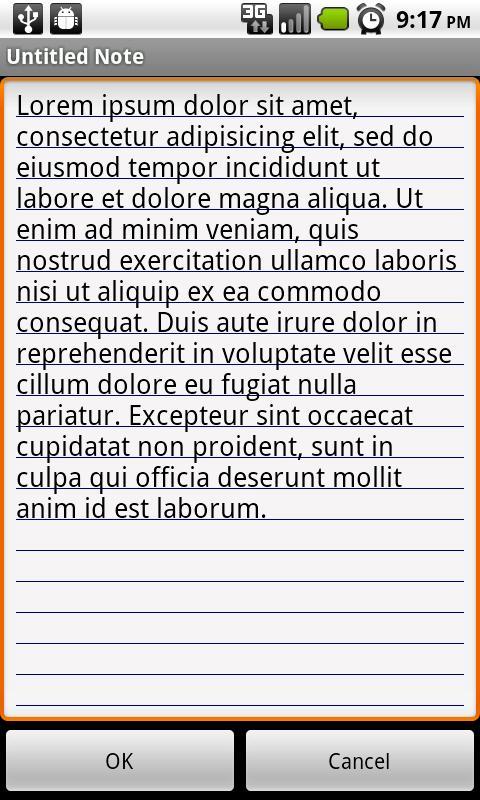 3G 9:17 PM

Untitled Note

Lorem ipsum dolor sit amet, consectetur adipisicing elit, sed do eiusmod tempor incididunt ut labore et dolore magna aliqua. Ut enim ad minim veniam, quis nostrud exercitation ullamco laboris nisi ut aliquip ex ea commodo consequat. Duis aute irure dolor in reprehenderit in voluptate velit esse cillum dolore eu fugiat nulla pariatur. Excepteur sint occaecat cupidatat non proident, sunt in culpa qui officia deserunt mollit anim id est laborum.

OK

Cancel